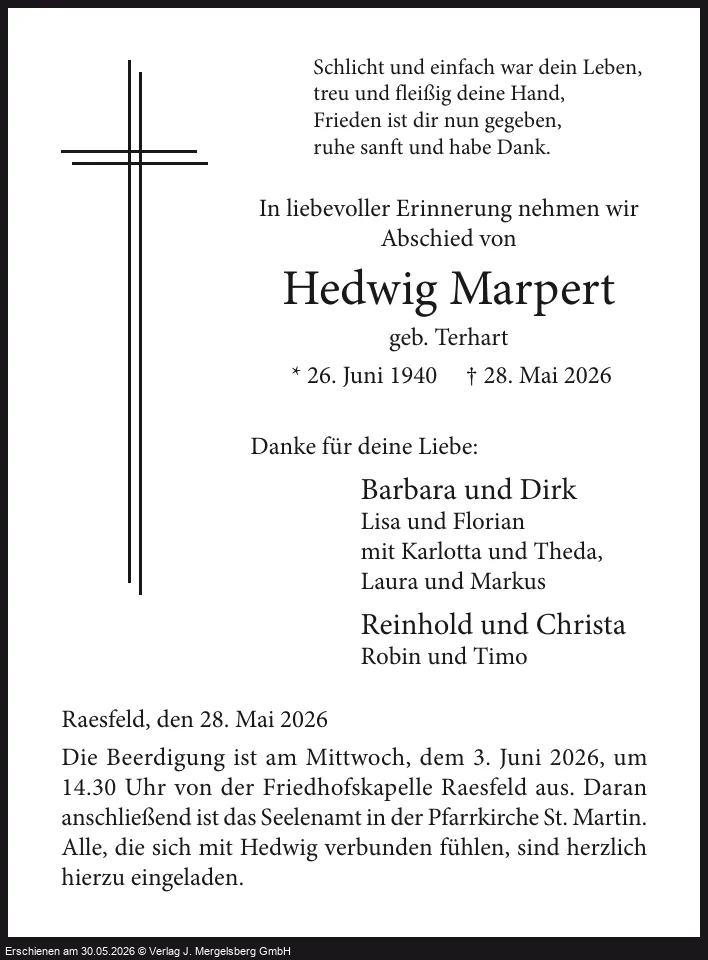 Schlicht und einfach war dein Leben,
treu und fleißig deine Hand,
Frieden ist dir nun gegeben,
ruhe sanft und habe Dank.

In liebevoller Erinnerung nehmen wir Abschied von

Hedwig Marpert

geb. Terhart

* 26. Juni 1940 † 28. Mai 2026

Danke für deine Liebe:

Barbara und Dirk
Lisa und Florian
mit Karlotta und Theda,
Laura und Markus

Reinhold und Christa
Robin und Timo

Raesfeld, den 28. Mai 2026

Die Beerdigung ist am Mittwoch, dem 3. Juni 2026, um 14.30 Uhr von der Friedhofskapelle Raesfeld aus. Daran anschließend ist das Seelenamt in der Pfarrkirche St. Martin. Alle, die sich mit Hedwig verbunden fühlen, sind herzlich hierzu eingeladen.

Erschienen am 30.05.2026 © Verlag J. Mergelsberg GmbH